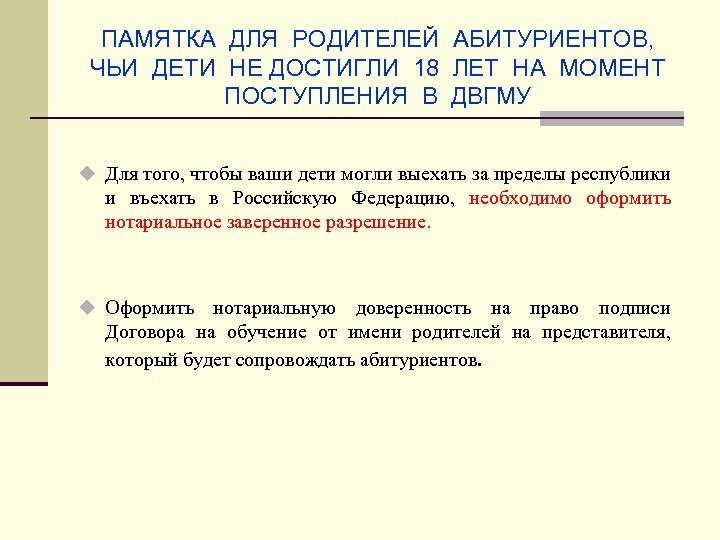 ПАМЯТКА ДЛЯ РОДИТЕЛЕЙ АБИТУРИЕНТОВ, ЧЬИ ДЕТИ НЕ ДОСТИГЛИ 18 ЛЕТ НА МОМЕНТ ПОСТУПЛЕНИЯ В ДВГМУ

Для того, чтобы ваши дети могли выехать за пределы республики и въехать в Российскую Федерацию, необходимо оформить нотариальное заверенное разрешение.

Оформить нотариальную доверенность на право подписи Договора на обучение от имени родителей на представителя, который будет сопровождать абитуриентов.